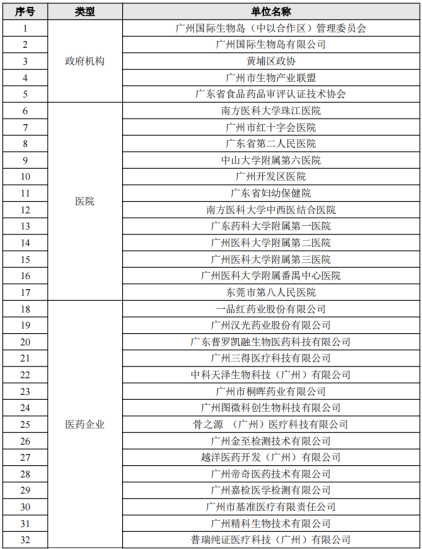 | 序号 | 类型 | 单位名称 |
|---|---|---|
| 1 | 政府机构 | 广州国际生物岛（中以合作区）管理委员会 |
| 2 | | 广州国际生物岛有限公司 |
| 3 | | 黄埔区政协 |
| 4 | | 广州市生物产业联盟 |
| 5 | | 广东省食品药品审评认证技术协会 |
| 6 | 医院 | 南方医科大学珠江医院 |
| 7 | | 广州市红十字会医院 |
| 8 | | 广东省第二人民医院 |
| 9 | | 中山大学附属第六医院 |
| 10 | | 广州开发区医院 |
| 11 | | 广东省妇幼保健院 |
| 12 | | 南方医科大学中西医结合医院 |
| 13 | | 广东药科大学附属第一医院 |
| 14 | | 广州医科大学附属第二医院 |
| 15 | | 广州医科大学附属第三医院 |
| 16 | | 广州医科大学附属番禺中心医院 |
| 17 | | 东莞市第八人民医院 |
| 18 | 医药企业 | 一品红药业股份有限公司 |
| 19 | | 广州汉光药业股份有限公司 |
| 20 | | 广东普罗凯融生物医药科技有限公司 |
| 21 | | 广州三得医疗科技有限公司 |
| 22 | | 中科天泽生物科技（广州）有限公司 |
| 23 | | 广州市桐晖药业有限公司 |
| 24 | | 广州图微科创生物科技有限公司 |
| 25 | | 骨之源 （广州）医疗科技有限公司 |
| 26 | | 广州金至检测技术有限公司 |
| 27 | | 越洋医药开发（广州）有限公司 |
| 28 | | 广州帝奇医药技术有限公司 |
| 29 | | 广州嘉检医学检测有限公司 |
| 30 | | 广州市基准医疗有限责任公司 |
| 31 | | 广州精科生物技术有限公司 |
| 32 | | 普瑞纯证医疗科技（广州）有限公司 |